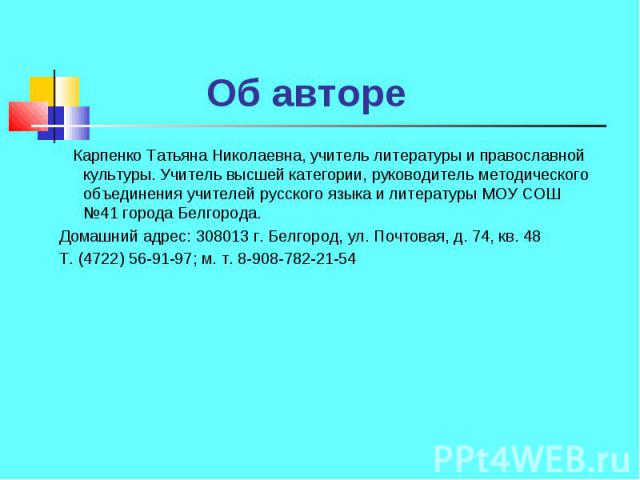 Об авторе

Карпенко Татьяна Николаевна, учитель литературы и православной культуры. Учитель высшей категории, руководитель методического объединения учителей русского языка и литературы МОУ СОШ №41 города Белгорода.

Домашний адрес: 308013 г. Белгород, ул. Почтовая, д. 74, кв. 48

Т. (4722) 56-91-97; м. т. 8-908-782-21-54

PPt4WEB.ru